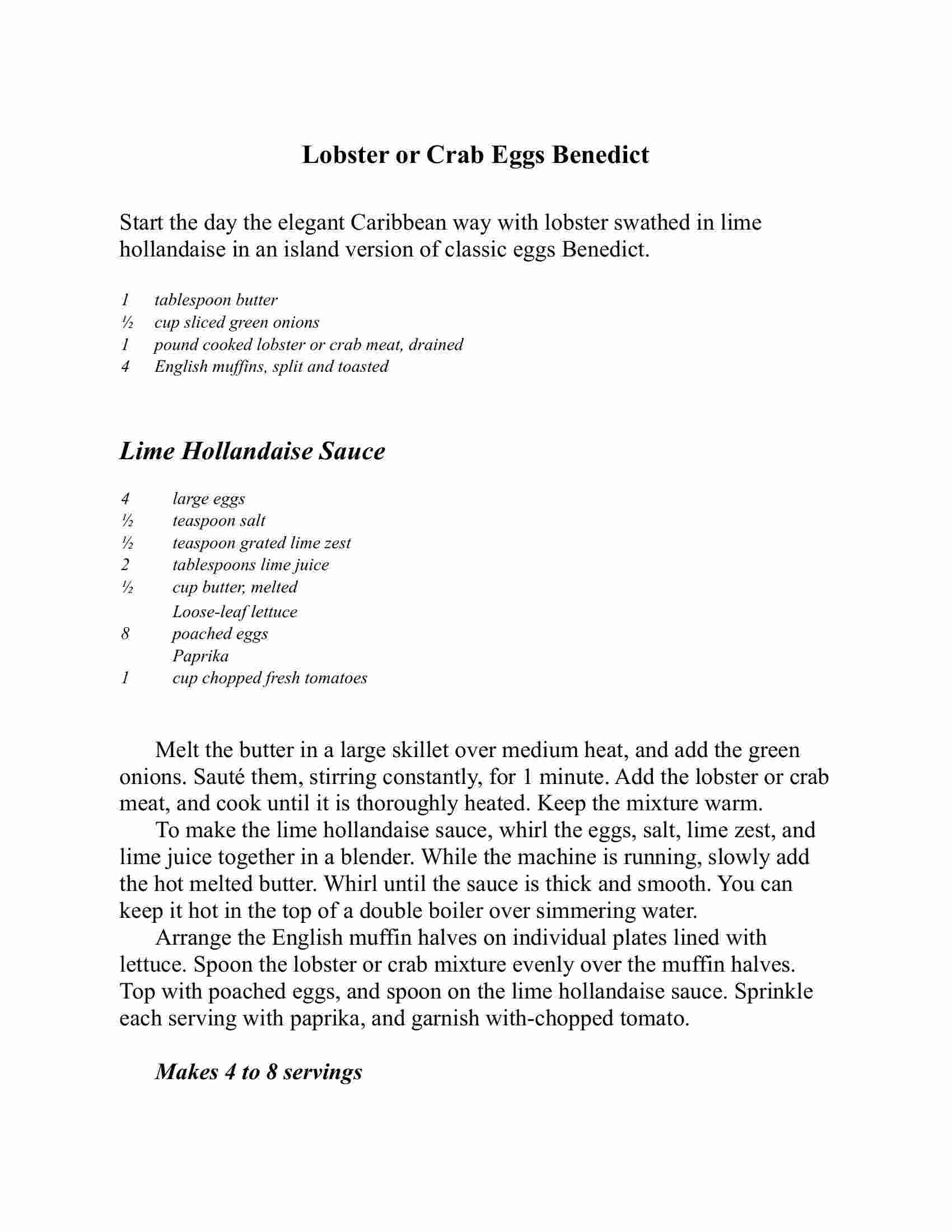 Lobster or Crab Eggs Benedict

Start the day the elegant Caribbean way with lobster swathed in lime hollandaise in an island version of classic eggs Benedict.

1 tablespoon butter
½ cup sliced green onions
1 pound cooked lobster or crab meat, drained
4 English muffins, split and toasted

Lime Hollandaise Sauce

4 large eggs
½ teaspoon salt
½ teaspoon grated lime zest
2 tablespoons lime juice
½ cup butter, melted
Loose-leaf lettuce
8 poached eggs
Paprika
1 cup chopped fresh tomatoes

Melt the butter in a large skillet over medium heat, and add the green onions. Sauté them, stirring constantly, for 1 minute. Add the lobster or crab meat, and cook until it is thoroughly heated. Keep the mixture warm.

To make the lime hollandaise sauce, whirl the eggs, salt, lime zest, and lime juice together in a blender. While the machine is running, slowly add the hot melted butter. Whirl until the sauce is thick and smooth. You can keep it hot in the top of a double boiler over simmering water.

Arrange the English muffin halves on individual plates lined with lettuce. Spoon the lobster or crab mixture evenly over the muffin halves. Top with poached eggs, and spoon on the lime hollandaise sauce. Sprinkle each serving with paprika, and garnish with-chopped tomato.

Makes 4 to 8 servings